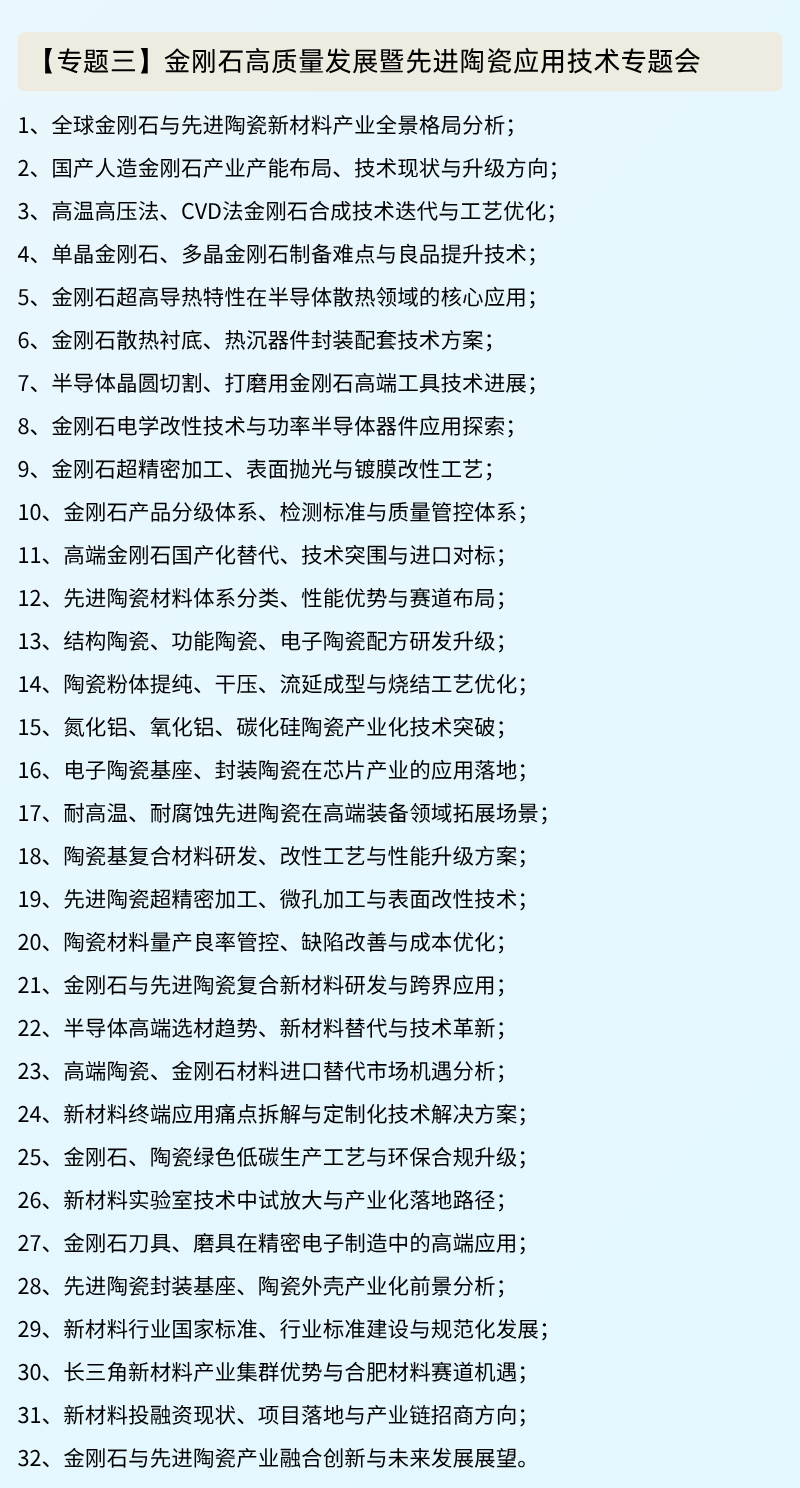 【专题三】金刚石高质量发展暨先进陶瓷应用技术专题会

1、全球金刚石与先进陶瓷新材料产业全景格局分析；
2、国产人造金刚石产业产能布局、技术现状与升级方向；
3、高温高压法、CVD法金刚石合成技术迭代与工艺优化；
4、单晶金刚石、多晶金刚石制备难点与良品提升技术；
5、金刚石超高导热特性在半导体散热领域的核心应用；
6、金刚石散热衬底、热沉器件封装配套技术方案；
7、半导体晶圆切割、打磨用金刚石高端工具技术进展；
8、金刚石电学改性技术与功率半导体器件应用探索；
9、金刚石超精密加工、表面抛光与镀膜改性工艺；
10、金刚石产品分级体系、检测标准与质量管控体系；
11、高端金刚石国产化替代、技术突围与进口对标；
12、先进陶瓷材料体系分类、性能优势与赛道布局；
13、结构陶瓷、功能陶瓷、电子陶瓷配方研发升级；
14、陶瓷粉体提纯、干压、流延成型与烧结工艺优化；
15、氮化铝、氧化铝、碳化硅陶瓷产业化技术突破；
16、电子陶瓷基座、封装陶瓷在芯片产业的应用落地；
17、耐高温、耐腐蚀先进陶瓷在高端装备领域拓展场景；
18、陶瓷基复合材料研发、改性工艺与性能升级方案；
19、先进陶瓷超精密加工、微孔加工与表面改性技术；
20、陶瓷材料量产良率管控、缺陷改善与成本优化；
21、金刚石与先进陶瓷复合新材料研发与跨界应用；
22、半导体高端选材趋势、新材料替代与技术革新；
23、高端陶瓷、金刚石材料进口替代市场机遇分析；
24、新材料终端应用痛点拆解与定制化技术解决方案；
25、金刚石、陶瓷绿色低碳生产工艺与环保合规升级；
26、新材料实验室技术中试放大与产业化落地路径；
27、金刚石刀具、磨具在精密电子制造中的高端应用；
28、先进陶瓷封装基座、陶瓷外壳产业化前景分析；
29、新材料行业国家标准、行业标准建设与规范化发展；
30、长三角新材料产业集群优势与合肥材料赛道机遇；
31、新材料投融资现状、项目落地与产业链招商方向；
32、金刚石与先进陶瓷产业融合创新与未来发展展望。